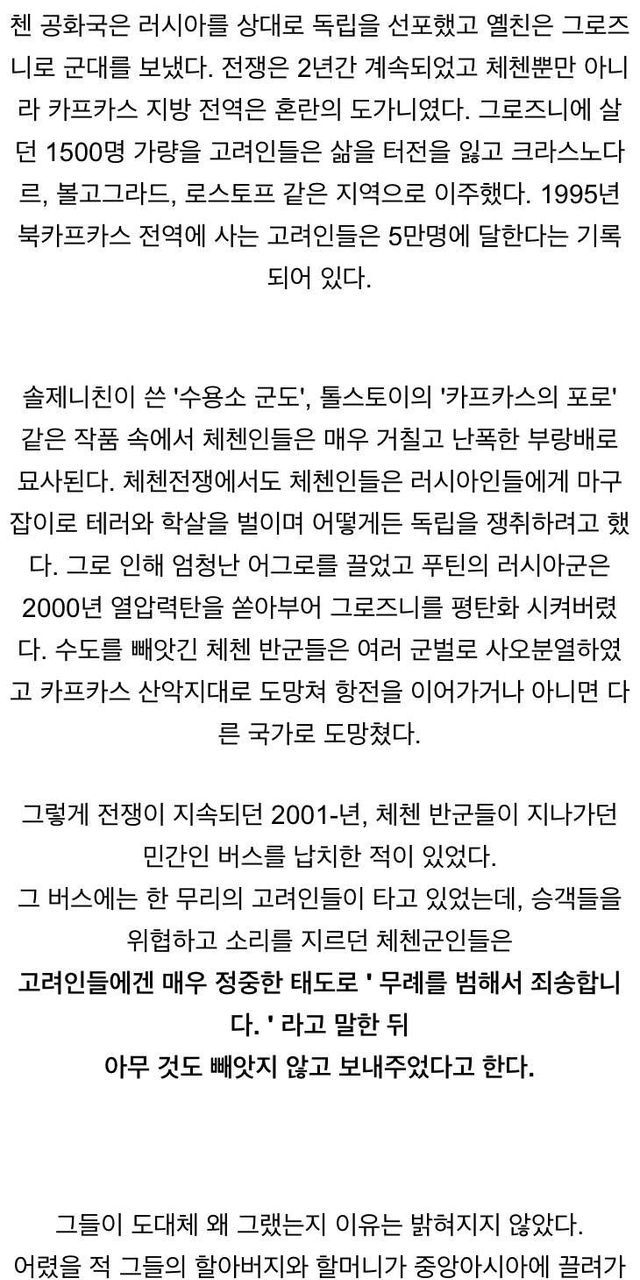 첸 공화국은 러시아를 상대로 독립을 선포했고 옐친은 그로즈니로 군대를 보냈다. 전쟁은 2년간 계속되었고 체첸뿐만 아니라 카프카스 지방 전역은 혼란의 도가니였다. 그로즈니에 살던 1500명 가량을 고려인들은 삶을 터전을 잃고 크라스노다르, 볼고그라드, 로스토프 같은 지역으로 이주했다. 1995년 북카프카스 전역에 사는 고려인들은 5만명에 달한다는 기록되어 있다.

솔제니친이 쓴 '수용소 군도', 톨스토이의 '카프카스의 포로' 같은 작품 속에서 체첸인들은 매우 거칠고 난폭한 부랑배로 묘사된다. 체첸전쟁에서도 체첸인들은 러시아인들에게 마구잡이로 테러와 학살을 벌이며 어떻게든 독립을 쟁취하려고 했다. 그로 인해 엄청난 어그로를 끌었고 푸틴의 러시아군은 2000년 열압력탄을 쏟아부어 그로즈니를 평탄화 시켜버렸다. 수도를 빼앗긴 체첸 반군들은 여러 군벌로 사오분열하였고 카프카스 산악지대로 도망쳐 항전을 이어가거나 아니면 다른 국가로 도망쳤다.

그렇게 전쟁이 지속되던 2001-년, 체첸 반군들이 지나가던 민간인 버스를 납치한 적이 있었다.
그 버스에는 한 무리의 고려인들이 타고 있었는데, 승객들을 위협하고 소리를 지르던 체첸군인들은
고려인들에겐 매우 정중한 태도로 ' 무례를 범해서 죄송합니다. ' 라고 말한 뒤
아무 것도 빼앗지 않고 보내주었다고 한다.

그들이 도대체 왜 그랬는지 이유는 밝혀지지 않았다.
어렸을 적 그들의 할아버지와 할머니가 중앙아시아에 끌려가